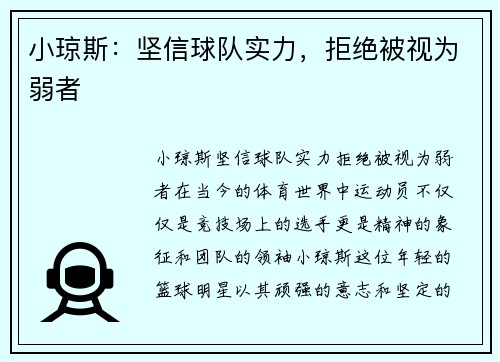 小琼斯：坚信球队实力，拒绝被视为弱者

小琼斯坚信球队实力拒绝被视为弱者在当今的体育世界中运动员不仅仅是竞技场上的选手更是精神的象征和团队的领袖小琼斯这位年轻的篮球明星以其顽强的意志和坚定的